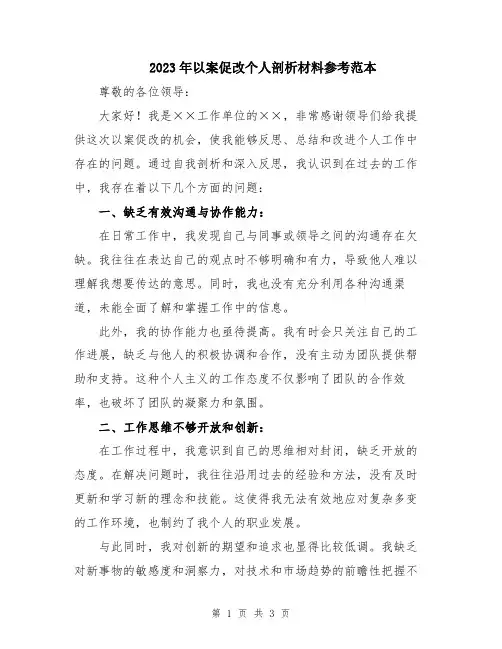 2023年以案促改个人剖析材料参考范本

尊敬的各位领导：

大家好！我是××工作单位的××，非常感谢领导们给我提供这次以案促改的机会，使我能够反思、总结和改进个人工作中存在的问题。通过自我剖析和深入反思，我认识到在过去的工作中，我存在着以下几个方面的问题：

一、缺乏有效沟通与协作能力：

在日常工作中，我发现自己与同事或领导之间的沟通存在欠缺。我往往在表达自己的观点时不够明确和有力，导致他人难以理解我想要传达的意思。同时，我也没有充分利用各种沟通渠道，未能全面了解和掌握工作中的信息。

此外，我的协作能力也亟待提高。我有时会只关注自己的工作进展，缺乏与他人的积极协调和合作，没有主动为团队提供帮助和支持。这种个人主义的工作态度不仅影响了团队的合作效率，也破坏了团队的凝聚力和氛围。

二、工作思维不够开放和创新：

在工作过程中，我意识到自己的思维相对封闭，缺乏开放的态度。在解决问题时，我往往沿用过去的经验和方法，没有及时更新和学习新的理念和技能。这使得我无法有效地应对复杂多变的工作环境，也制约了我个人的职业发展。

与此同时，我对创新的期望和追求也显得比较低调。我缺乏对新事物的敏感度和洞察力，对技术和市场趋势的前瞻性把握不

第 1 页 共 3 页